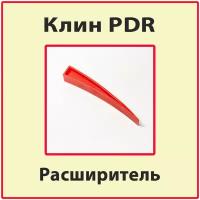 Клин PDR

Расширитель